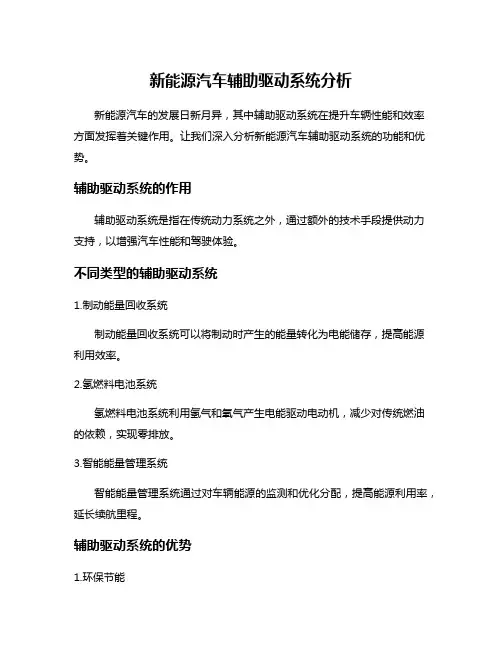 新能源汽车辅助驱动系统分析

新能源汽车的发展日新月异，其中辅助驱动系统在提升车辆性能和效率方面发挥着关键作用。让我们深入分析新能源汽车辅助驱动系统的功能和优势。

辅助驱动系统的作用

辅助驱动系统是指在传统动力系统之外，通过额外的技术手段提供动力支持，以增强汽车性能和驾驶体验。

不同类型的辅助驱动系统

1.制动能量回收系统

制动能量回收系统可以将制动时产生的能量转化为电能储存，提高能源利用效率。

2.氢燃料电池系统

氢燃料电池系统利用氢气和氧气产生电能驱动电动机，减少对传统燃油的依赖，实现零排放。

3.智能能量管理系统

智能能量管理系统通过对车辆能源的监测和优化分配，提高能源利用率，延长续航里程。

辅助驱动系统的优势

1.环保节能